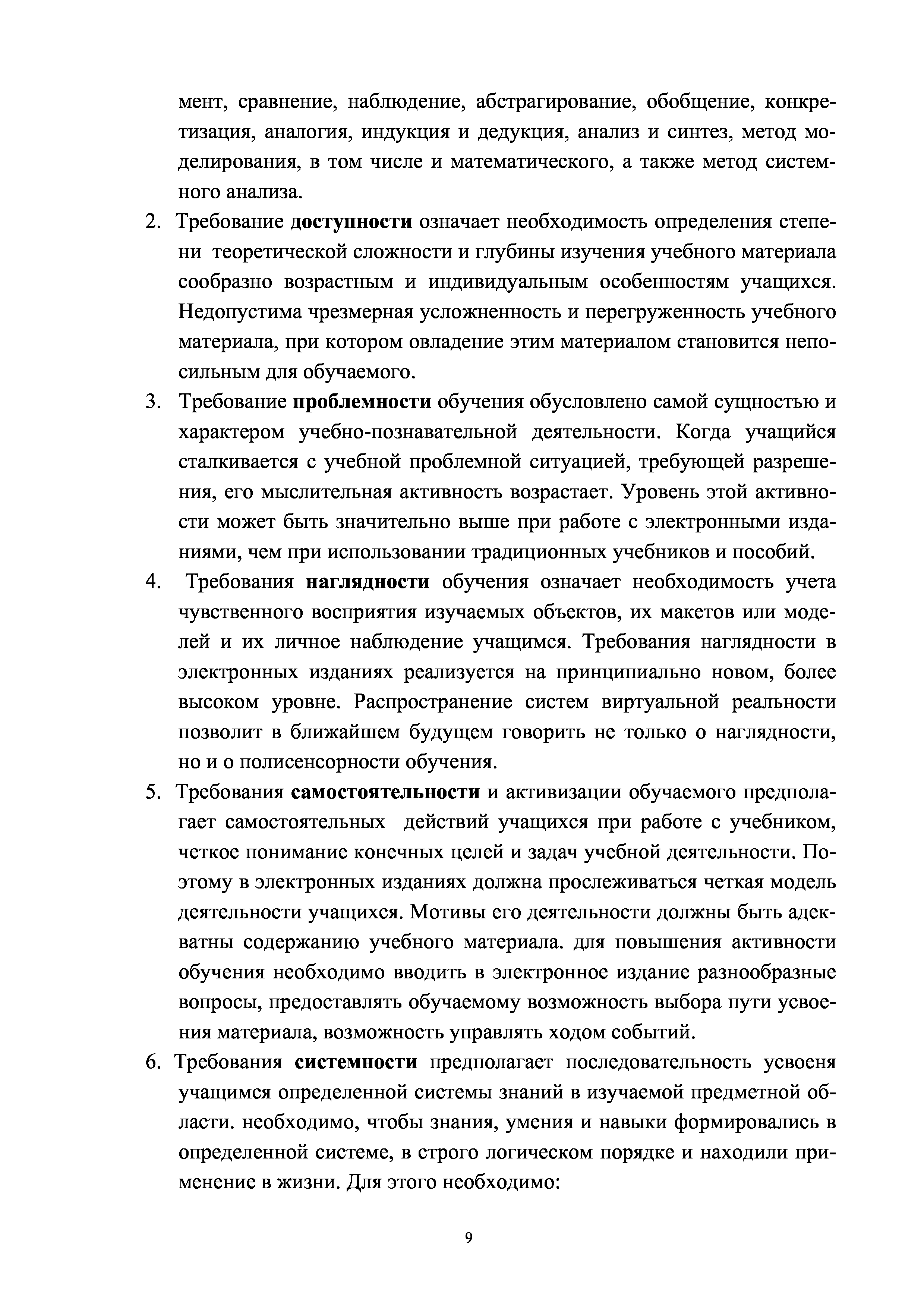 мент, сравнение, наблюдение, абстрагирование, обобщение, конкретизация, аналогия, индукция и дедукция, анализ и синтез, метод моделирования, в том числе и математического, а также метод системного анализа.

2. Требование доступности означает необходимость определения степени теоретической сложности и глубины изучения учебного материала сообразно возрастным и индивидуальным особенностям учащихся. Недопустима чрезмерная усложненность и перегруженность учебного материала, при котором овладение этим материалом становится непосильным для обучаемого.

3. Требование проблемности обучения обусловлено самой сущностью и характером учебно-познавательной деятельности. Когда учащийся сталкивается с учебной проблемной ситуацией, требующей разрешения, его мыслительная активность возрастает. Уровень этой активности может быть значительно выше при работе с электронными изданиями, чем при использовании традиционных учебников и пособий.

4. Требования наглядности обучения означает необходимость учета чувственного восприятия изучаемых объектов, их макетов или моделей и их личное наблюдение учащимся. Требования наглядности в электронных изданиях реализуется на принципиально новом, более высоком уровне. Распространение систем виртуальной реальности позволит в ближайшем будущем говорить не только о наглядности, но и о полисенсорности обучения.

5. Требования самостоятельности и активизации обучаемого предполагает самостоятельных действий учащихся при работе с учебником, четкое понимание конечных целей и задач учебной деятельности. Поэтому в электронных изданиях должна прослеживаться четкая модель деятельности учащихся. Мотивы его деятельности должны быть адекватны содержанию учебного материала. для повышения активности обучения необходимо вводить в электронное издание разнообразные вопросы, предоставлять обучаемому возможность выбора пути усвоения материала, возможность управлять ходом событий.

6. Требования системности предполагает последовательность усвоеня учащимся определенной системы знаний в изучаемой предметной области. необходимо, чтобы знания, умения и навыки формировались в определенной системе, в строго логическом порядке и находили применение в жизни. Для этого необходимо:

9